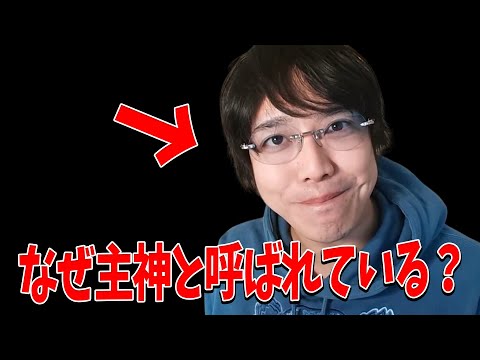 なぜ主神と呼ばれている？